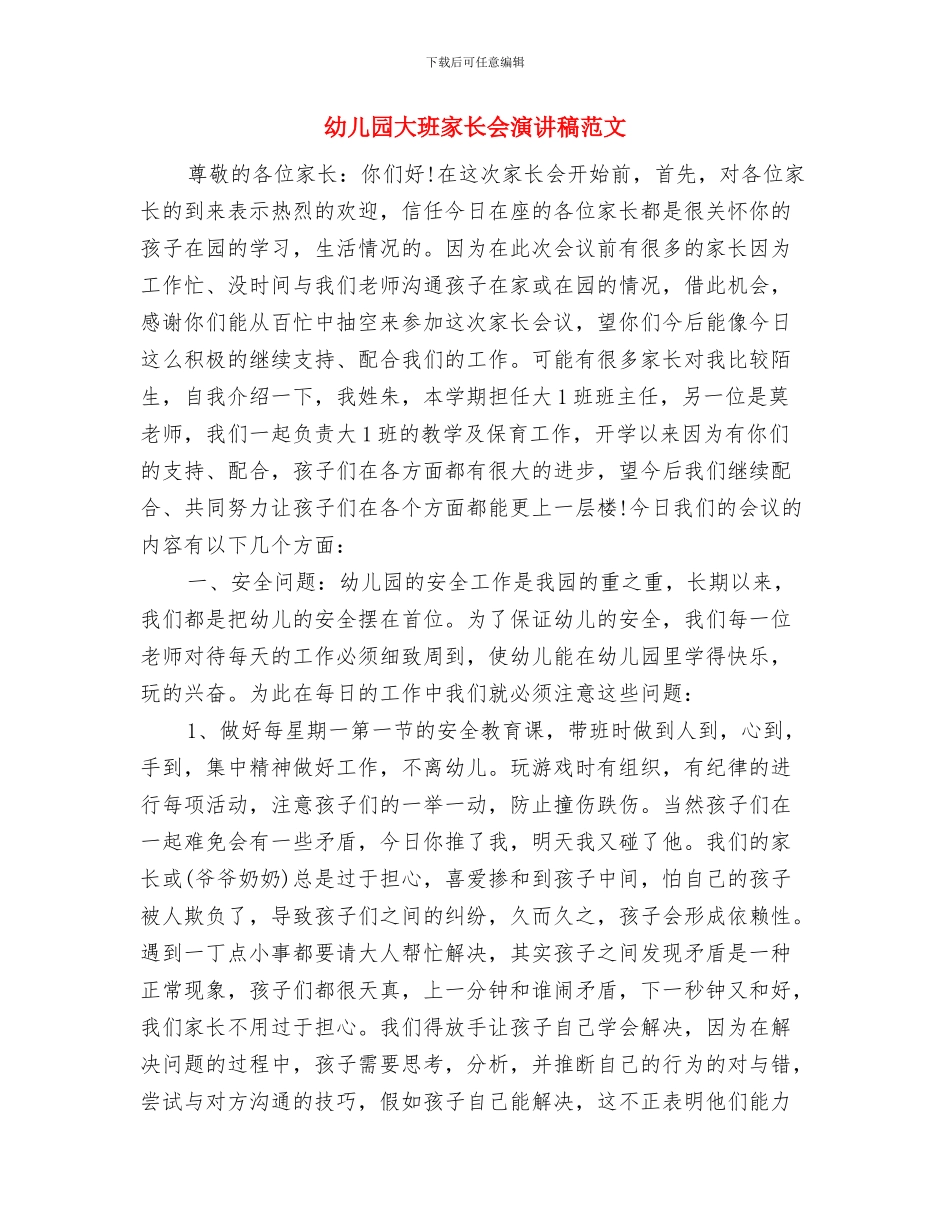 下载后可任意编辑

幼儿园大班家长会演讲稿范文

尊敬的各位家长：你们好!在这次家长会开始前，首先，对各位家长的到来表示热烈的欢迎，信任今日在座的各位家长都是很关怀你的孩子在园的学习，生活情况的。因为在此次会议前有很多的家长因为工作忙、没时间与我们老师沟通孩子在家或在园的情况，借此机会，感谢你们能从百忙中抽空来参加这次家长会议，望你们今后能像今日这么积极的继续支持、配合我们的工作。可能有很多家长对我比较陌生，自我介绍一下，我姓朱，本学期担任大1班班主任，另一位是莫老师，我们一起负责大1班的教学及保育工作，开学以来因为有你们的支持、配合，孩子们在各方面都有很大的进步，望今后我们继续配合、共同努力让孩子们在各个方面都能更上一层楼!今日我们的会议的内容有以下几个方面：

一、安全问题：幼儿园的安全工作是我园的重之重，长期以来，我们都是把幼儿的安全摆在首位。为了保证幼儿的安全，我们每一位老师对待每天的工作必须细致周到，使幼儿能在幼儿园里学得快乐，玩的兴奋。为此在每日的工作中我们就必须注意这些问题：

1、做好每星期一第一节的安全教育课，带班时做到人到，心到，手到，集中精神做好工作，不离幼儿。玩游戏时有组织，有纪律的进行每项活动，注意孩子们的一举一动，防止撞伤跌伤。当然孩子们在一起难免会有一些矛盾，今日你推了我，明天我又碰了他。我们的家长或(爷爷奶奶)总是过于担心，喜爱掺和到孩子中间，怕自己的孩子被人欺负了，导致孩子们之间的纠纷，久而久之，孩子会形成依赖性。遇到一丁点小事都要请大人帮忙解决，其实孩子之间发现矛盾是一种正常现象，孩子们都很天真，上一分钟和谁闹矛盾，下一秒钟又和好，我们家长不用过于担心。我们得放手让孩子自己学会解决，因为在解决问题的过程中，孩子需要思考，分析，并推断自己的行为的对与错，尝试与对方沟通的技巧，假如孩子自己能解决，这不正表明他们能力